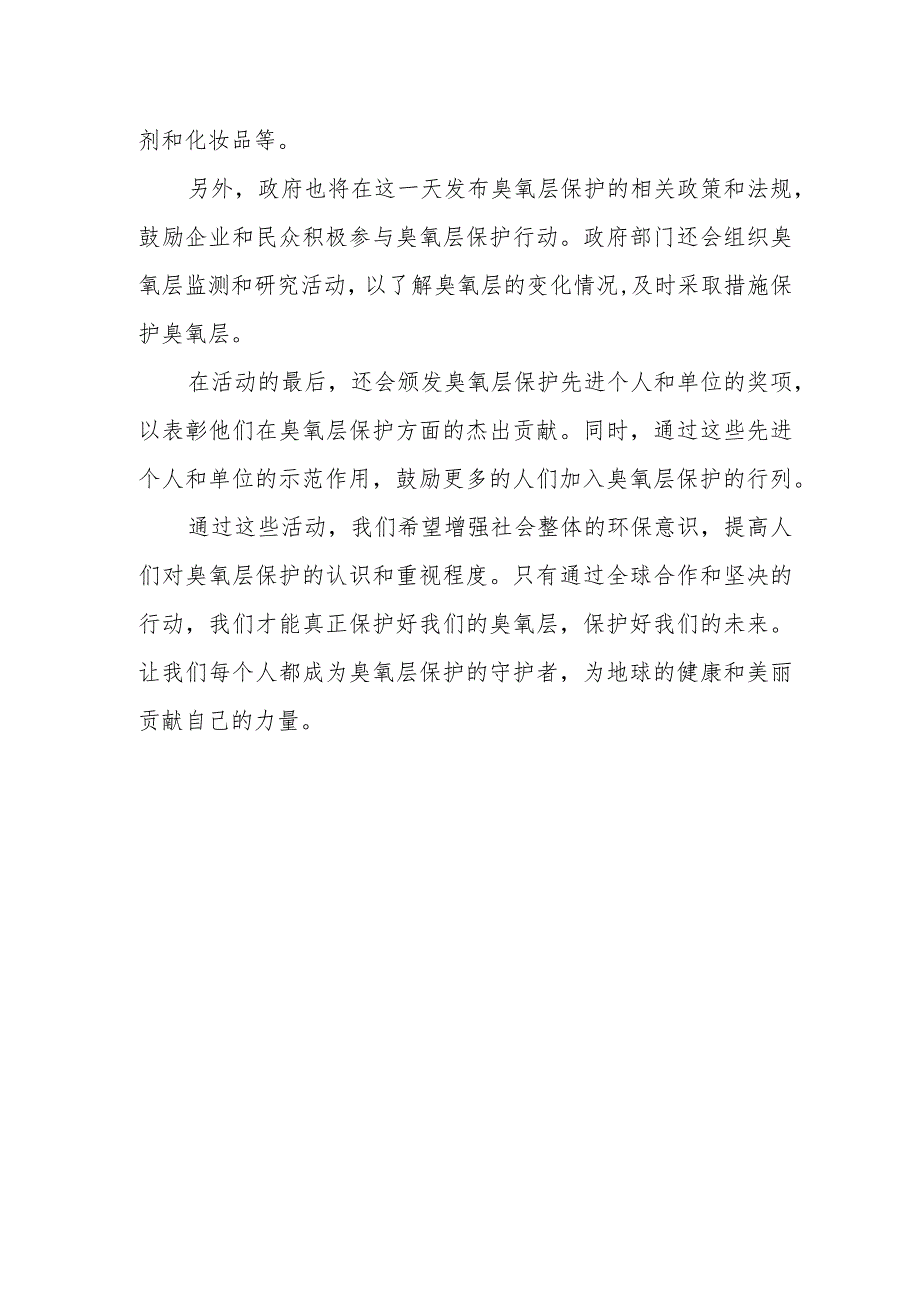 剂和化妆品等。

另外，政府也将在这一天发布臭氧层保护的相关政策和法规，鼓励企业和民众积极参与臭氧层保护行动。政府部门还会组织臭氧层监测和研究活动，以了解臭氧层的变化情况,及时采取措施保护臭氧层。

在活动的最后，还会颁发臭氧层保护先进个人和单位的奖项，以表彰他们在臭氧层保护方面的杰出贡献。同时，通过这些先进个人和单位的示范作用，鼓励更多的人们加入臭氧层保护的行列。

通过这些活动，我们希望增强社会整体的环保意识，提高人们对臭氧层保护的认识和重视程度。只有通过全球合作和坚决的行动，我们才能真正保护好我们的臭氧层，保护好我们的未来。让我们每个人都成为臭氧层保护的守护者，为地球的健康和美丽贡献自己的力量。